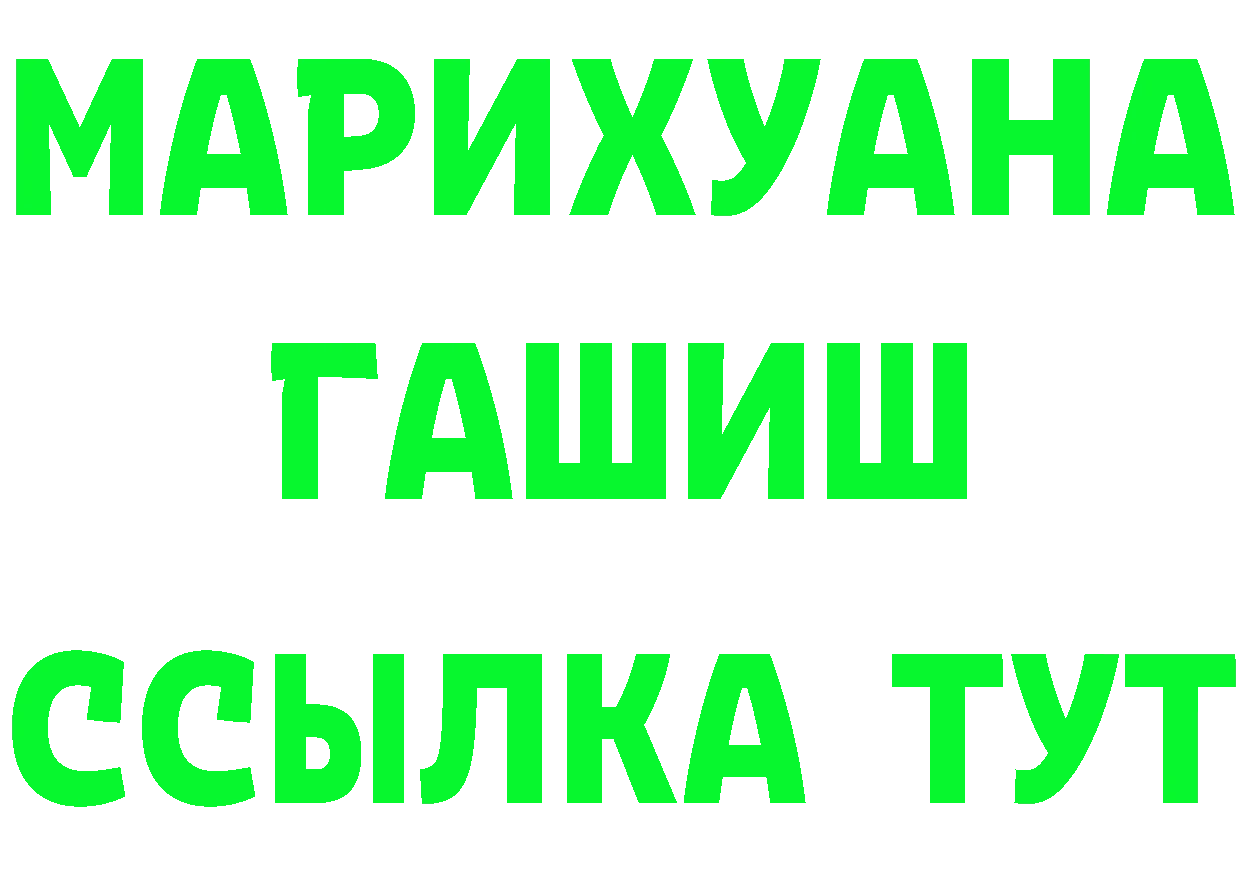 МАРИХУАНА
ГАШИШ
ССЫЛКА ТУТ